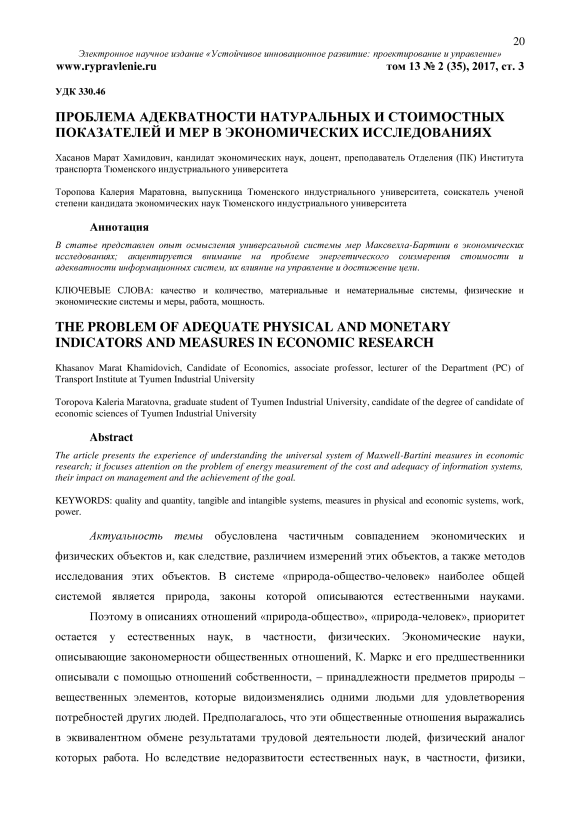 20

Электронное научное издание «Устойчивое инновационное развитие: проектирование и управление»
www.rypravlenie.ru том 13 № 2 (35), 2017, ст. 3

УДК 330.46

ПРОБЛЕМА АДЕКВАТНОСТИ НАТУРАЛЬНЫХ И СТОИМОСТНЫХ ПОКАЗАТЕЛЕЙ И МЕР В ЭКОНОМИЧЕСКИХ ИССЛЕДОВАНИЯХ

Хасанов Марат Хамидович, кандидат экономических наук, доцент, преподаватель Отделения (ПК) Института транспорта Тюменского индустриального университета

Торопова Калерия Маратовна, выпускница Тюменского индустриального университета, соискатель ученой степени кандидата экономических наук Тюменского индустриального университета

Аннотация

В статье представлен опыт осмысления универсальной системы мер Максвелла-Бартини в экономических исследованиях; акцентируется внимание на проблеме энергетического соизмерения стоимости и адекватности информационных систем, их влияние на управление и достижение цели.

КЛЮЧЕВЫЕ СЛОВА: качество и количество, материальные и нематериальные системы, физические и экономические системы и меры, работа, мощность.

THE PROBLEM OF ADEQUATE PHYSICAL AND MONETARY INDICATORS AND MEASURES IN ECONOMIC RESEARCH

Khasanov Marat Khamidovich, Candidate of Economics, associate professor, lecturer of the Department (PC) of Transport Institute at Tyumen Industrial University

Toropova Kaleria Maratovna, graduate student of Tyumen Industrial University, candidate of the degree of candidate of economic sciences of Tyumen Industrial University

Abstract

The article presents the experience of understanding the universal system of Maxwell-Bartini measures in economic research; it focuses attention on the problem of energy measurement of the cost and adequacy of information systems, their impact on management and the achievement of the goal.

KEYWORDS: quality and quantity, tangible and intangible systems, measures in physical and economic systems, work, power.

Актуальность темы обусловлена частичным совпадением экономических и физических объектов и, как следствие, различием измерений этих объектов, а также методов исследования этих объектов. В системе «природа-общество-человек» наиболее общей системой является природа, законы которой описываются естественными науками.

Поэтому в описаниях отношений «природа-общество», «природа-человек», приоритет остается у естественных наук, в частности, физических. Экономические науки, описывающие закономерности общественных отношений, К. Маркс и его предшественники описывали с помощью отношений собственности, – принадлежности предметов природы – вещественных элементов, которые видоизменялись одними людьми для удовлетворения потребностей других людей. Предполагалось, что эти общественные отношения выражались в эквивалентном обмене результатами трудовой деятельности людей, физический аналог которых работа. Но вследствие недоразвитости естественных наук, в частности, физики,